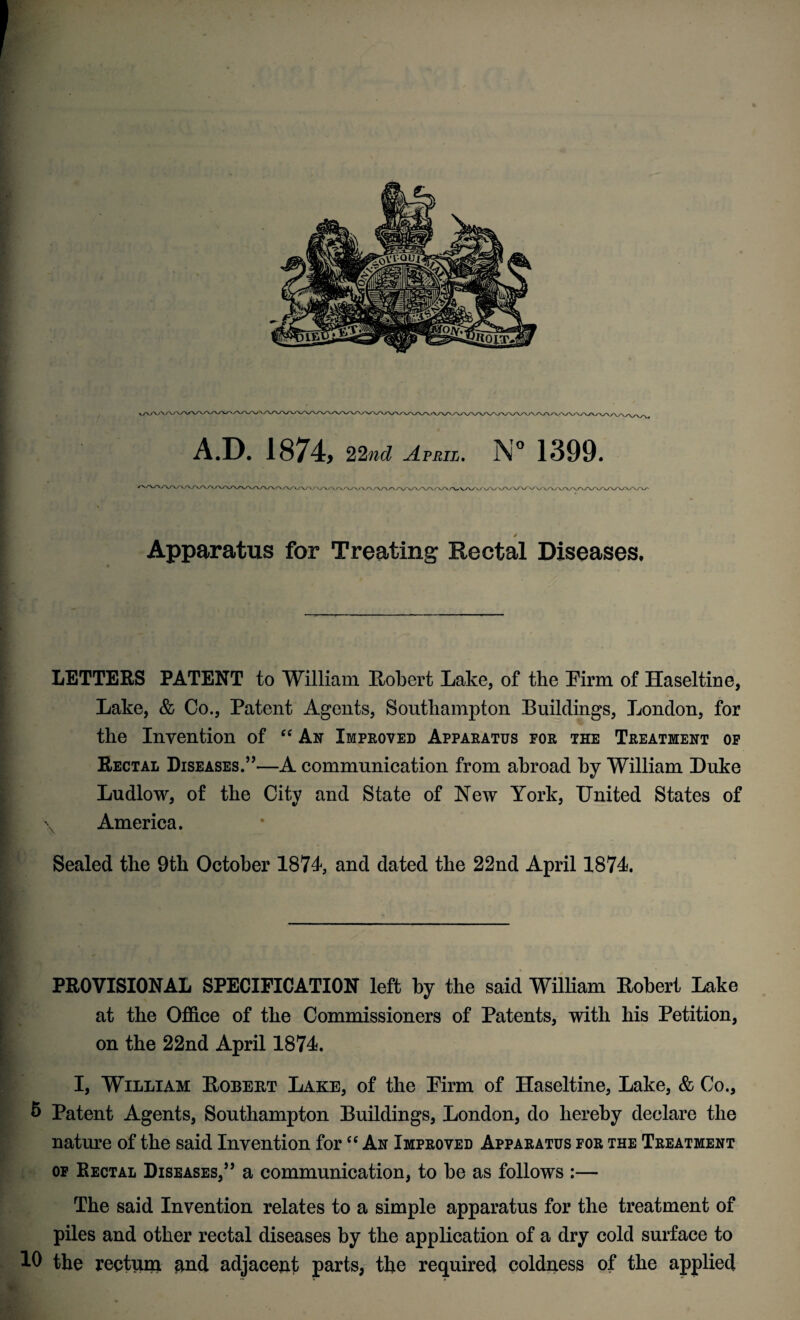 A.D. 1874, 22nd April. N° 1399.

Apparatus for Treating Rectal Diseases.

LETTERS PATENT to William Robert Lake, of the Firm of Haseltine, Lake, & Co., Patent Agents, Southampton Buildings, London, for the Invention of "An Improved Apparatus for the Treatment of Rectal Diseases."—A communication from abroad by William Duke Ludlow, of the City and State of New York, United States of America.

Sealed the 9th October 1874, and dated the 22nd April 1874.

PROVISIONAL SPECIFICATION left by the said William Robert Lake at the Office of the Commissioners of Patents, with his Petition, on the 22nd April 1874.

I, William Robert Lake, of the Firm of Haseltine, Lake, & Co., 5 Patent Agents, Southampton Buildings, London, do hereby declare the nature of the said Invention for "An Improved Apparatus for the Treatment of Rectal Diseases," a communication, to be as follows :—

The said Invention relates to a simple apparatus for the treatment of piles and other rectal diseases by the application of a dry cold surface to 10 the rectum and adjacent parts, the required coldness of the applied